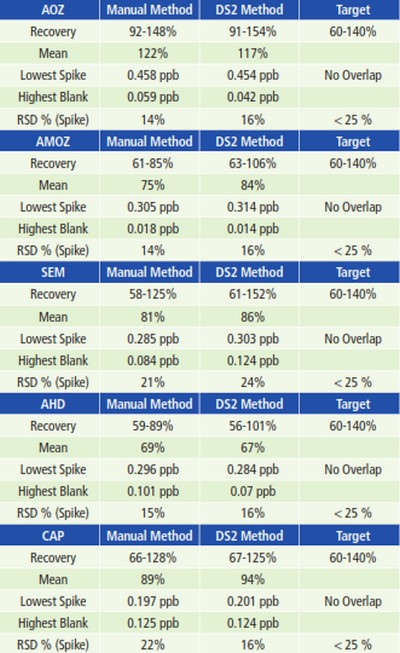 | AOZ | Manual Method | DS2 Method | Target |
|---|---|---|---|
| Recovery | 92-148% | 91-154% | 60-140% |
| Mean | 122% | 117% | |
| Lowest Spike | 0.458 ppb | 0.454 ppb | No Overlap |
| Highest Blank | 0.059 ppb | 0.042 ppb | |
| RSD % (Spike) | 14% | 16% | < 25 % |
| **AMOZ** | **Manual Method** | **DS2 Method** | **Target** |
| Recovery | 61-85% | 63-106% | 60-140% |
| Mean | 75% | 84% | |
| Lowest Spike | 0.305 ppb | 0.314 ppb | No Overlap |
| Highest Blank | 0.018 ppb | 0.014 ppb | |
| RSD % (Spike) | 14% | 16% | < 25 % |
| **SEM** | **Manual Method** | **DS2 Method** | **Target** |
| Recovery | 58-125% | 61-152% | 60-140% |
| Mean | 81% | 86% | |
| Lowest Spike | 0.285 ppb | 0.303 ppb | No Overlap |
| Highest Blank | 0.084 ppb | 0.124 ppb | |
| RSD % (Spike) | 21% | 24% | < 25 % |
| **AHD** | **Manual Method** | **DS2 Method** | **Target** |
| Recovery | 59-89% | 56-101% | 60-140% |
| Mean | 69% | 67% | |
| Lowest Spike | 0.296 ppb | 0.284 ppb | No Overlap |
| Highest Blank | 0.101 ppb | 0.07 ppb | |
| RSD % (Spike) | 15% | 16% | < 25 % |
| **CAP** | **Manual Method** | **DS2 Method** | **Target** |
| Recovery | 66-128% | 67-125% | 60-140% |
| Mean | 89% | 94% | |
| Lowest Spike | 0.197 ppb | 0.201 ppb | No Overlap |
| Highest Blank | 0.125 ppb | 0.124 ppb | |
| RSD % (Spike) | 22% | 16% | < 25 % |